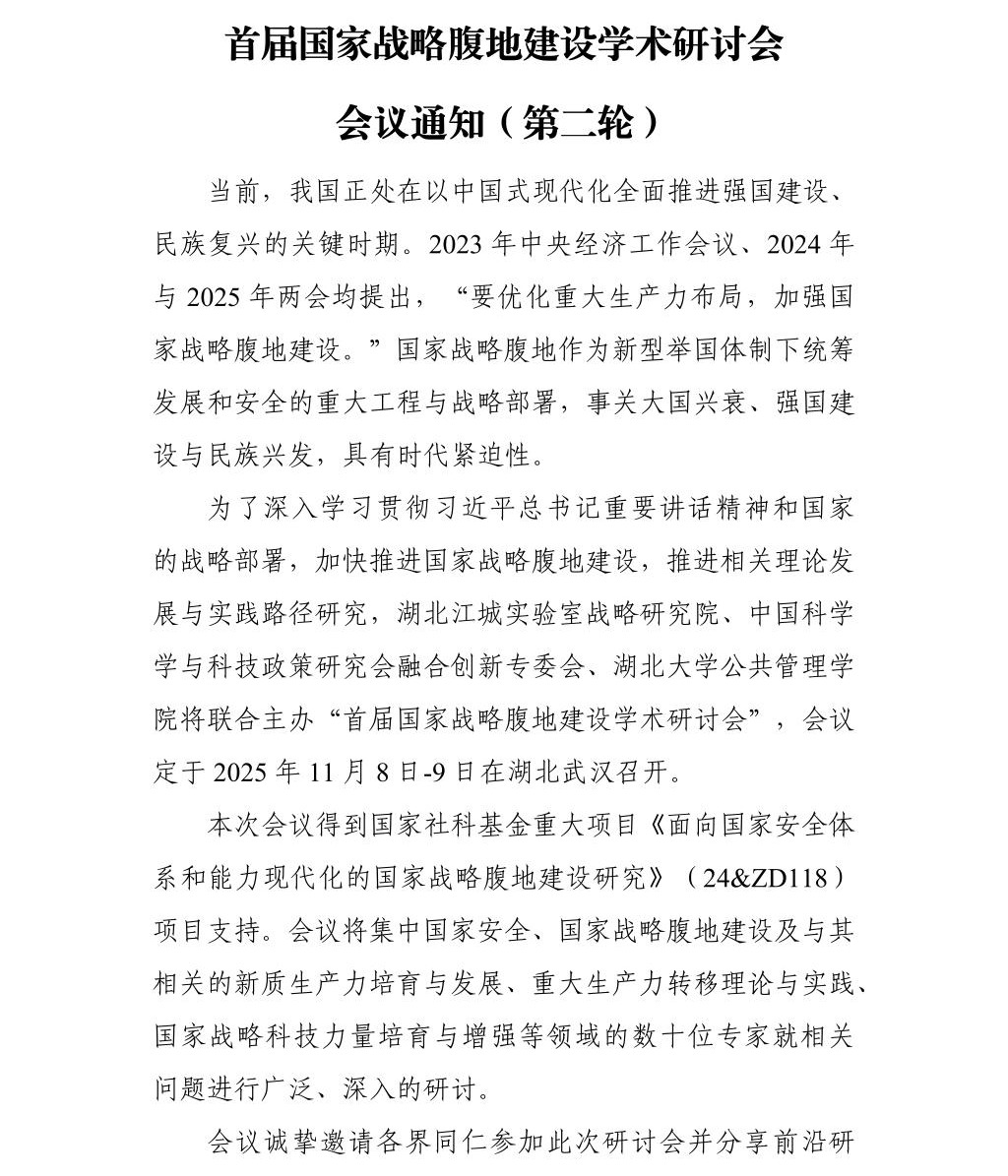 首届国家战略腹地建设学术研讨会

会议通知（第二轮）

当前，我国正处在以中国式现代化全面推进强国建设、民族复兴的关键时期。2023 年中央经济工作会议、2024 年与 2025 年两会均提出，“要优化重大生产力布局，加强国家战略腹地建设。”国家战略腹地作为新型举国体制下统筹发展和安全的重大工程与战略部署，事关大国兴衰、强国建设与民族兴发，具有时代紧迫性。

为了深入学习贯彻习近平总书记重要讲话精神和国家的战略部署，加快推进国家战略腹地建设，推进相关理论发展与实践路径研究，湖北江城实验室战略研究院、中国科学学与科技政策研究会融合创新专委会、湖北大学公共管理学院将联合主办“首届国家战略腹地建设学术研讨会”，会议定于 2025 年 11 月 8 日-9 日在湖北武汉召开。

本次会议得到国家社科基金重大项目《面向国家安全体系和能力现代化的国家战略腹地建设研究》（24&ZD118）项目支持。会议将集中国家安全、国家战略腹地建设及与其相关的新质生产力培育与发展、重大生产力转移理论与实践、国家战略科技力量培育与增强等领域的数十位专家就相关问题进行广泛、深入的研讨。

会议诚挚邀请各界同仁参加此次研讨会并分享前沿研